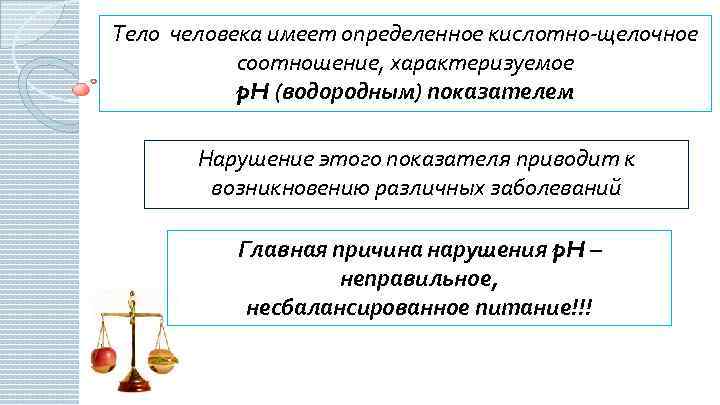 Тело человека имеет определенное кислотно-щелочное соотношение, характеризуемое
pH (водородным) показателем

Нарушение этого показателя приводит к возникновению различных заболеваний

Главная причина нарушения pH – неправильное, несбалансированное питание!!!